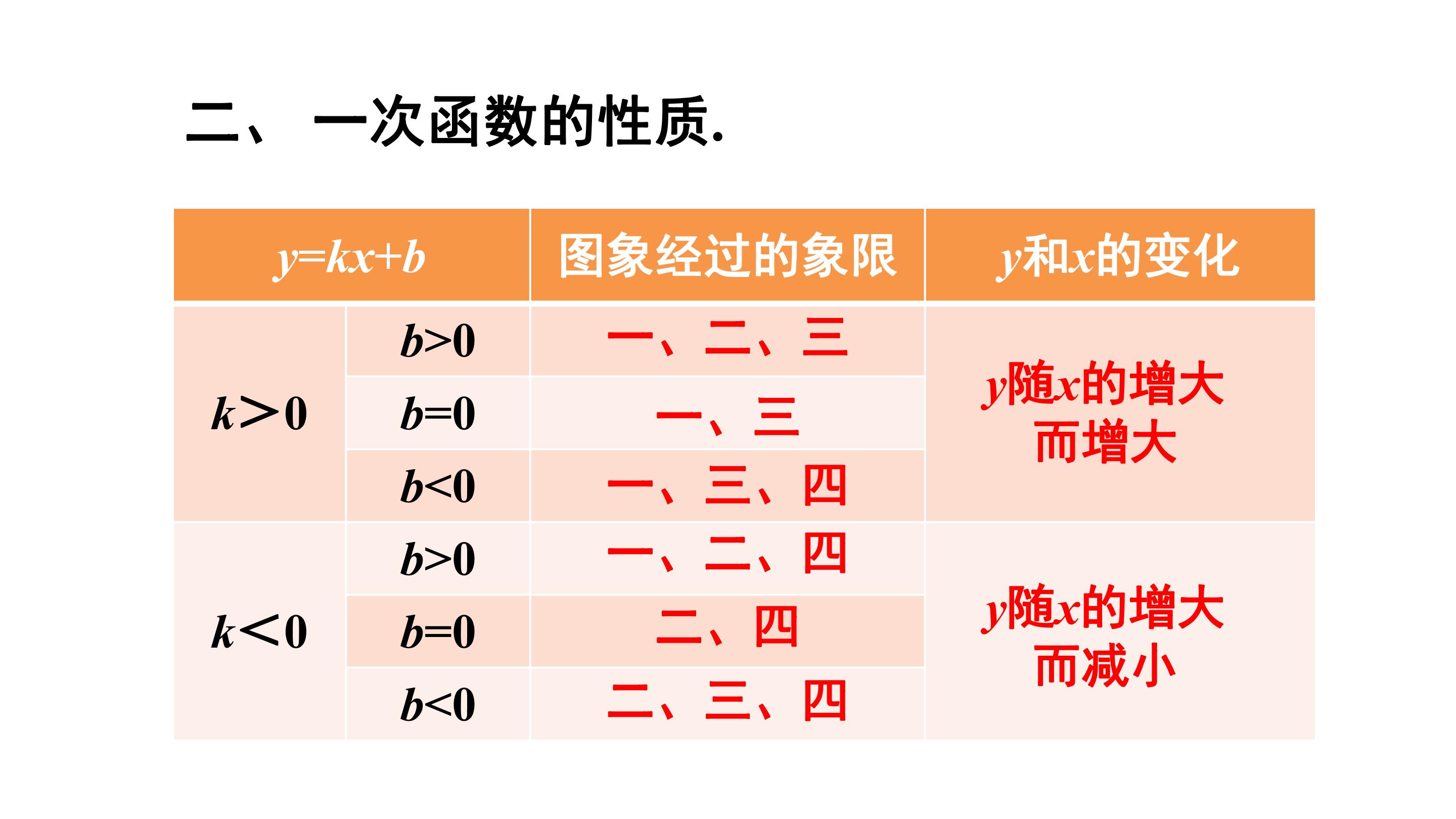 二、 一次函数的性质.

| $y=kx+b$ | | 图象经过的象限 | $y$和$x$的变化 |
|---|---|---|---|
| $k>0$ | $b>0$ | 一、二、三 | $y$随$x$的增大而增大 |
| | $b=0$ | 一、三 | |
| | $b<0$ | 一、三、四 | |
| $k<0$ | $b>0$ | 一、二、四 | $y$随$x$的增大而减小 |
| | $b=0$ | 二、四 | |
| | $b<0$ | 二、三、四 | |